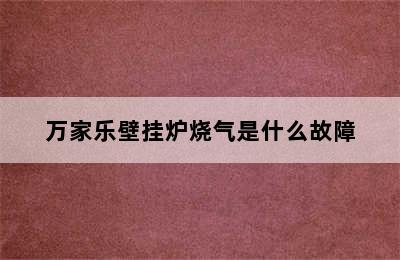 万家乐壁挂炉烧气是什么故障